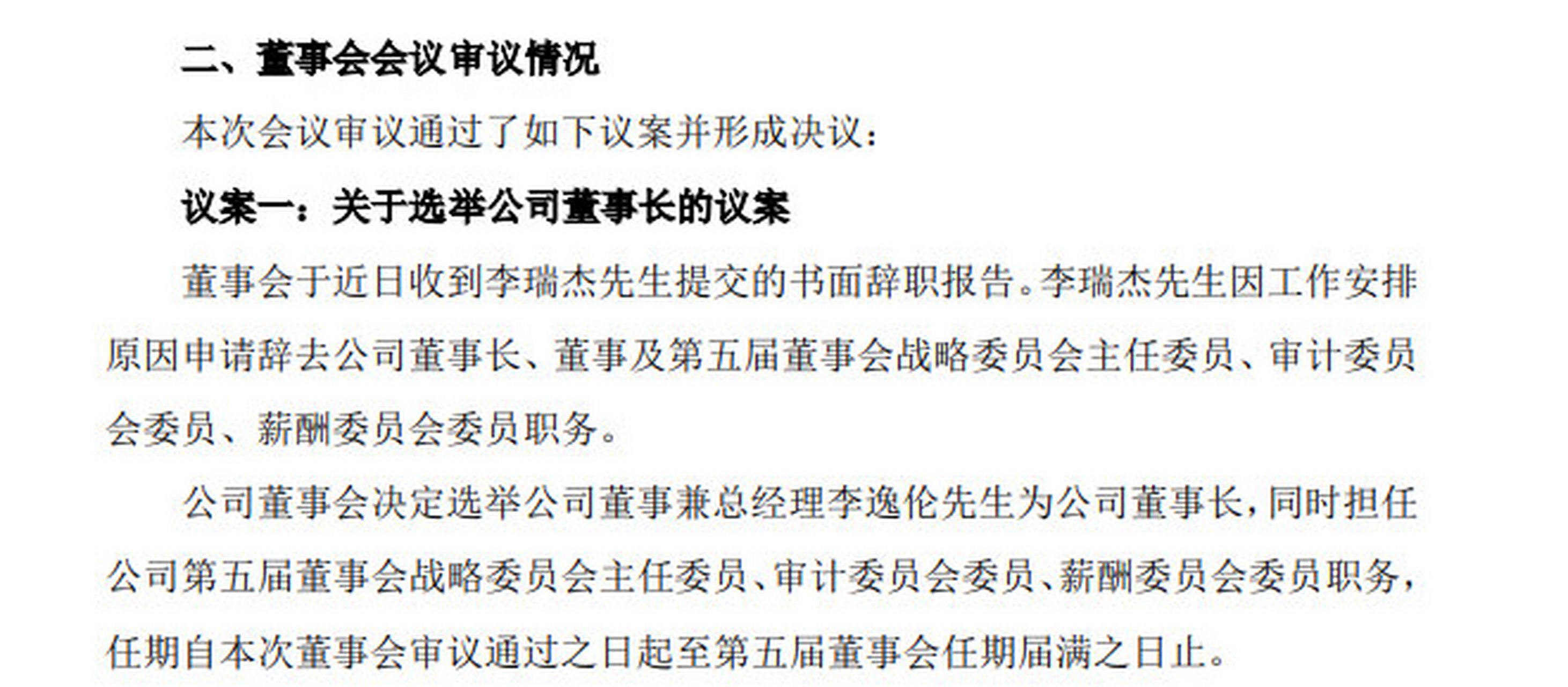 二、董事会会议审议情况

本次会议审议通过了如下议案并形成决议：

议案一：关于选举公司董事长的议案

董事会于近日收到李瑞杰先生提交的书面辞职报告。李瑞杰先生因工作安排原因申请辞去公司董事长、董事及第五届董事会战略委员会主任委员、审计委员会委员、薪酬委员会委员职务。

公司董事会决定选举公司董事兼总经理李逸伦先生为公司董事长，同时担任公司第五届董事会战略委员会主任委员、审计委员会委员、薪酬委员会委员职务，任期自本次董事会审议通过之日起至第五届董事会任期届满之日止。